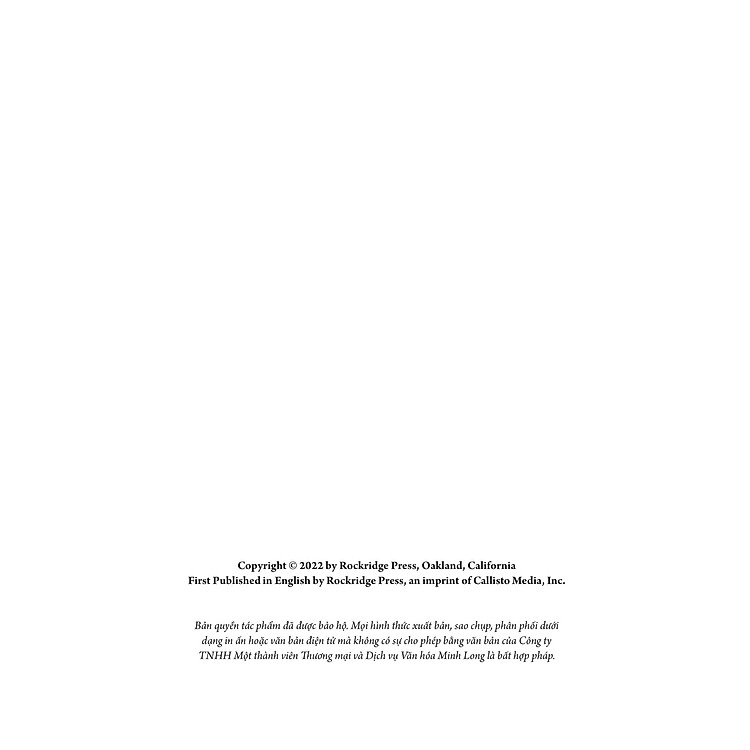 Copyright © 2022 by Rockridge Press, Oakland, California
First Published in English by Rockridge Press, an imprint of Callisto Media, Inc.

Bản quyền tác phẩm đã được bảo hộ. Mọi hình thức xuất bản, sao chụp, phân phối dưới dạng in ấn hoặc văn bản điện tử mà không có sự cho phép bằng văn bản của Công ty TNHH Một thành viên Thương mại và Dịch vụ Văn hóa Minh Long là bất hợp pháp.